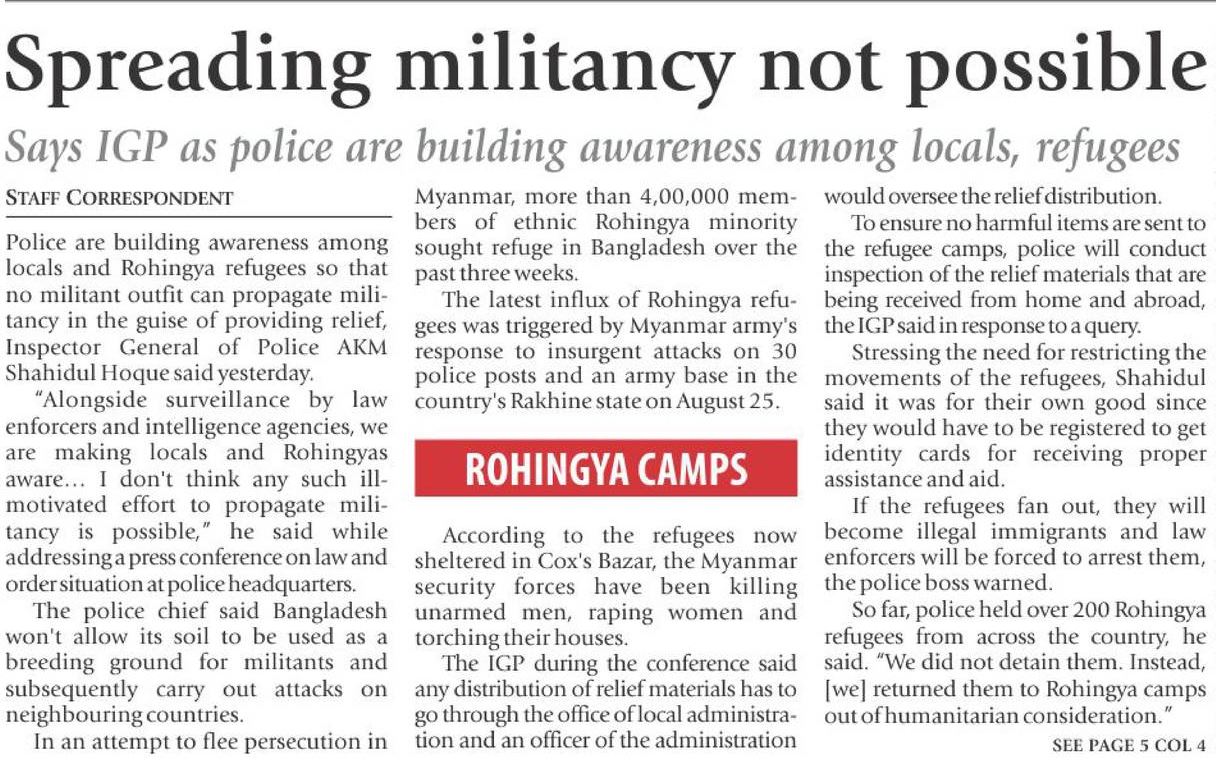 Spreading militancy not possible

Says IGP as police are building awareness among locals, refugees

STAFF CORRESPONDENT

Police are building awareness among locals and Rohingya refugees so that no militant outfit can propagate militancy in the guise of providing relief, Inspector General of Police AKM Shahidul Hoque said yesterday.

"Alongside surveillance by law enforcers and intelligence agencies, we are making locals and Rohingyas aware... I don't think any such ill-motivated effort to propagate militancy is possible," he said while addressing a press conference on law and order situation at police headquarters.

The police chief said Bangladesh won't allow its soil to be used as a breeding ground for militants and subsequently carry out attacks on neighbouring countries.

In an attempt to flee persecution in Myanmar, more than 4,00,000 members of ethnic Rohingya minority sought refuge in Bangladesh over the past three weeks.

The latest influx of Rohingya refugees was triggered by Myanmar army's response to insurgent attacks on 30 police posts and an army base in the country's Rakhine state on August 25.

ROHINGYA CAMPS

According to the refugees now sheltered in Cox's Bazar, the Myanmar security forces have been killing unarmed men, raping women and torching their houses.

The IGP during the conference said any distribution of relief materials has to go through the office of local administration and an officer of the administration would oversee the relief distribution.

To ensure no harmful items are sent to the refugee camps, police will conduct inspection of the relief materials that are being received from home and abroad, the IGP said in response to a query.

Stressing the need for restricting the movements of the refugees, Shahidul said it was for their own good since they would have to be registered to get identity cards for receiving proper assistance and aid.

If the refugees fan out, they will become illegal immigrants and law enforcers will be forced to arrest them, the police boss warned.

So far, police held over 200 Rohingya refugees from across the country, he said. "We did not detain them. Instead, [we] returned them to Rohingya camps out of humanitarian consideration."

SEE PAGE 5 COL 4